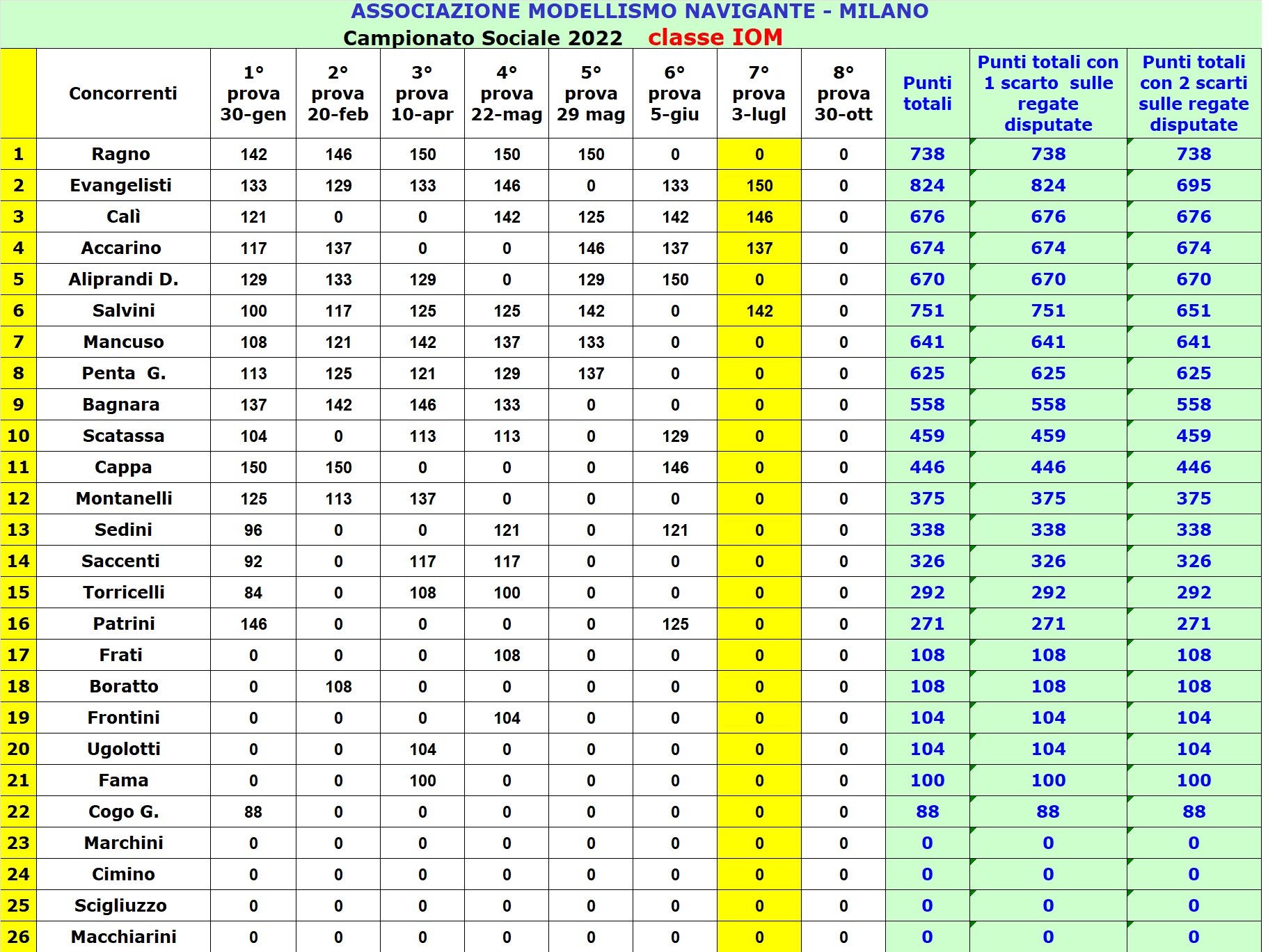 ASSOCIAZIONE MODELLISMO NAVIGANTE - MILANO

Campionato Sociale 2022 classe IOM

| | Concorrenti | 1° prova 30-gen | 2° prova 20-feb | 3° prova 10-apr | 4° prova 22-mag | 5° prova 29 mag | 6° prova 5-giu | 7° prova 3-lugl | 8° prova 30-ott | Punti totali | Punti totali con 1 scarto sulle regate disputate | Punti totali con 2 scarti sulle regate disputate |
|---|---|---|---|---|---|---|---|---|---|---|---|---|
| 1 | Ragno | 142 | 146 | 150 | 150 | 150 | 0 | 0 | 0 | 738 | 738 | 738 |
| 2 | Evangelisti | 133 | 129 | 133 | 146 | 0 | 133 | 150 | 0 | 824 | 824 | 695 |
| 3 | Calì | 121 | 0 | 0 | 142 | 125 | 142 | 146 | 0 | 676 | 676 | 676 |
| 4 | Accarino | 117 | 137 | 0 | 0 | 146 | 137 | 137 | 0 | 674 | 674 | 674 |
| 5 | Aliprandi D. | 129 | 133 | 129 | 0 | 129 | 150 | 0 | 0 | 670 | 670 | 670 |
| 6 | Salvini | 100 | 117 | 125 | 125 | 142 | 0 | 142 | 0 | 751 | 751 | 651 |
| 7 | Mancuso | 108 | 121 | 142 | 137 | 133 | 0 | 0 | 0 | 641 | 641 | 641 |
| 8 | Penta G. | 113 | 125 | 121 | 129 | 137 | 0 | 0 | 0 | 625 | 625 | 625 |
| 9 | Bagnara | 137 | 142 | 146 | 133 | 0 | 0 | 0 | 0 | 558 | 558 | 558 |
| 10 | Scatassa | 104 | 0 | 113 | 113 | 0 | 129 | 0 | 0 | 459 | 459 | 459 |
| 11 | Cappa | 150 | 150 | 0 | 0 | 0 | 146 | 0 | 0 | 446 | 446 | 446 |
| 12 | Montanelli | 125 | 113 | 137 | 0 | 0 | 0 | 0 | 0 | 375 | 375 | 375 |
| 13 | Sedini | 96 | 0 | 0 | 121 | 0 | 121 | 0 | 0 | 338 | 338 | 338 |
| 14 | Saccenti | 92 | 0 | 117 | 117 | 0 | 0 | 0 | 0 | 326 | 326 | 326 |
| 15 | Torricelli | 84 | 0 | 108 | 100 | 0 | 0 | 0 | 0 | 292 | 292 | 292 |
| 16 | Patrini | 146 | 0 | 0 | 0 | 0 | 125 | 0 | 0 | 271 | 271 | 271 |
| 17 | Frati | 0 | 0 | 0 | 108 | 0 | 0 | 0 | 0 | 108 | 108 | 108 |
| 18 | Boratto | 0 | 108 | 0 | 0 | 0 | 0 | 0 | 0 | 108 | 108 | 108 |
| 19 | Frontini | 0 | 0 | 0 | 104 | 0 | 0 | 0 | 0 | 104 | 104 | 104 |
| 20 | Ugolotti | 0 | 0 | 104 | 0 | 0 | 0 | 0 | 0 | 104 | 104 | 104 |
| 21 | Fama | 0 | 0 | 100 | 0 | 0 | 0 | 0 | 0 | 100 | 100 | 100 |
| 22 | Cogo G. | 88 | 0 | 0 | 0 | 0 | 0 | 0 | 0 | 88 | 88 | 88 |
| 23 | Marchini | 0 | 0 | 0 | 0 | 0 | 0 | 0 | 0 | 0 | 0 | 0 |
| 24 | Cimino | 0 | 0 | 0 | 0 | 0 | 0 | 0 | 0 | 0 | 0 | 0 |
| 25 | Scigliuzzo | 0 | 0 | 0 | 0 | 0 | 0 | 0 | 0 | 0 | 0 | 0 |
| 26 | Macchiarini | 0 | 0 | 0 | 0 | 0 | 0 | 0 | 0 | 0 | 0 | 0 |